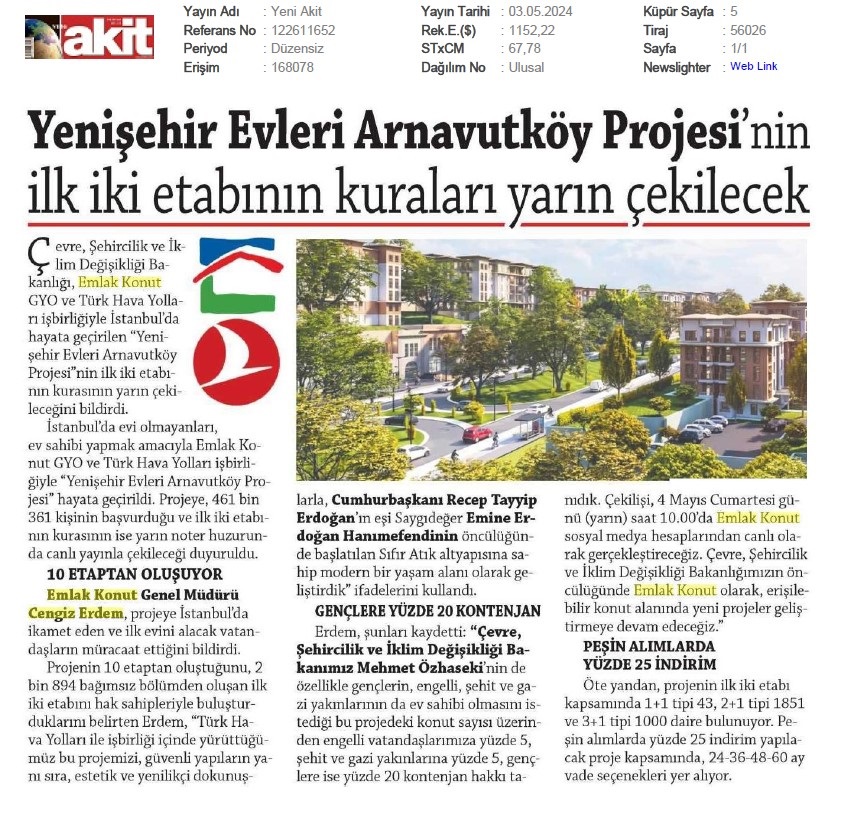 akit

| Yayın Adı | : Yeni Akit | Yayın Tarihi | : 03.05.2024 | Küpür Sayfa | : 5 |
|---|---|---|---|---|---|
| Referans No | : 122611652 | Rek.E.($) | : 1152,22 | Tiraj | : 56026 |
| Periyod | : Düzensiz | STxCM | : 67,78 | Sayfa | : 1/1 |
| Erişim | : 168078 | Dağılım No | : Ulusal | Newslighter | : Web Link |

Yenişehir Evleri Arnavutköy Projesi'nin ilk iki etabının kuraları yarın çekilecek

Çevre, Şehircilik ve İklim Değişikliği Bakanlığı, Emlak Konut GYO ve Türk Hava Yolları işbirliğiyle İstanbul'da hayata geçirilen "Yenişehir Evleri Arnavutköy Projesi"nin ilk iki etabının kurasının yarın çekileceğini bildirdi.

İstanbul'da evi olmayanları, ev sahibi yapmak amacıyla Emlak Konut GYO ve Türk Hava Yolları işbirliğiyle "Yenişehir Evleri Arnavutköy Projesi" hayata geçirildi. Projeye, 461 bin 361 kişinin başvurduğu ve ilk iki etabının kurasının ise yarın noter huzurunda canlı yayınla çekileceği duyuruldu.

10 ETAPTAN OLUŞUYOR

Emlak Konut Genel Müdürü Cengiz Erdem, projeye İstanbul'da ikamet eden ve ilk evini alacak vatandaşların müracaat ettiğini bildirdi.

Projenin 10 etaptan oluştuğunu, 2 bin 894 bağımsız bölümden oluşan ilk iki etabını hak sahipleriyle buluşturduklarını belirten Erdem, "Türk Hava Yolları ile işbirliği içinde yürüttüğümüz bu projemizi, güvenli yapıların yanı sıra, estetik ve yenilikçi dokunuşlarla, Cumhurbaşkanı Recep Tayyip Erdoğan'ın eşi Saygıdeğer Emine Erdoğan Hanımefendinin öncülüğünde başlatılan Sıfır Atık altyapısına sahip modern bir yaşam alanı olarak geliştirdik" ifadelerini kullandı.

GENÇLERE YÜZDE 20 KONTENJAN

Erdem, şunları kaydetti: "Çevre, Şehircilik ve İklim Değişikliği Bakanımız Mehmet Özhaseki'nin de özellikle gençlerin, engelli, şehit ve gazi yakınlarının da ev sahibi olmasını istediği bu projedeki konut sayısı üzerinden engelli vatandaşlarımıza yüzde 5, şehit ve gazi yakınlarına yüzde 5, gençlere ise yüzde 20 kontenjan hakkı tanıdık. Çekilişi, 4 Mayıs Cumartesi günü (yarın) saat 10.00'da Emlak Konut sosyal medya hesaplarından canlı olarak gerçekleştireceğiz. Çevre, Şehircilik ve İklim Değişikliği Bakanlığımızın öncülüğünde Emlak Konut olarak, erişilebilir konut alanında yeni projeler geliştirmeye devam edeceğiz."

PEŞİN ALIMLARDA YÜZDE 25 İNDİRİM

Öte yandan, projenin ilk iki etabı kapsamında 1+1 tipi 43, 2+1 tipi 1851 ve 3+1 tipi 1000 daire bulunuyor. Peşin alımlarda yüzde 25 indirim yapılacak proje kapsamında, 24-36-48-60 ay vade seçenekleri yer alıyor.